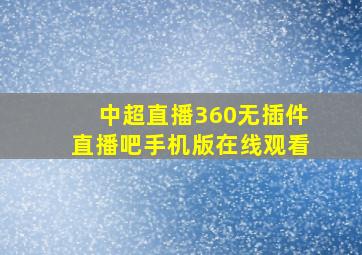 中超直播360无插件
直播吧手机版在线观看